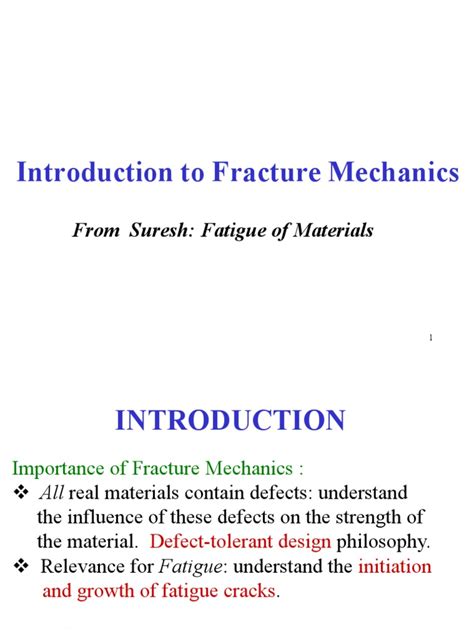 Introduction to Fracture Mechanics

From Suresh: Fatigue of Materials

1

INTRODUCTION

Importance of Fracture Mechanics :

❖ All real materials contain defects: understand the influence of these defects on the strength of the material. Defect-tolerant design philosophy.

❖ Relevance for Fatigue: understand the initiation and growth of fatigue cracks.